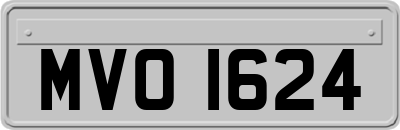 MVO 1624